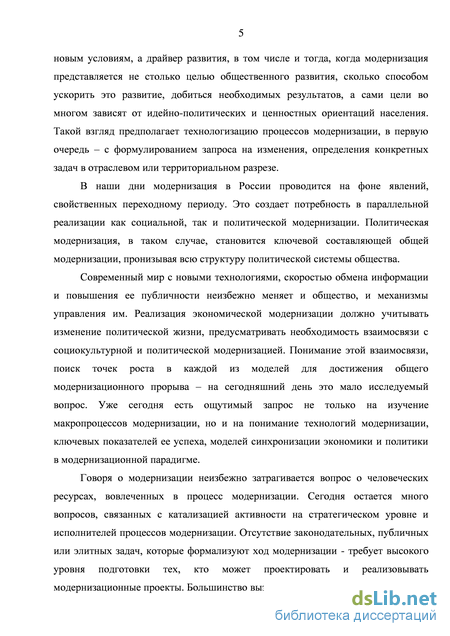 5

новым условиям, а драйвер развития, в том числе и тогда, когда модернизация представляется не столько целью общественного развития, сколько способом ускорить это развитие, добиться необходимых результатов, а сами цели во многом зависят от идейно-политических и ценностных ориентаций населения. Такой взгляд предполагает технологизацию процессов модернизации, в первую очередь – с формулированием запроса на изменения, определения конкретных задач в отраслевом или территориальном разрезе.

В наши дни модернизация в России проводится на фоне явлений, свойственных переходному периоду. Это создает потребность в параллельной реализации как социальной, так и политической модернизации. Политическая модернизация, в таком случае, становится ключевой составляющей общей модернизации, пронизывая всю структуру политической системы общества.

Современный мир с новыми технологиями, скоростью обмена информации и повышения ее публичности неизбежно меняет и общество, и механизмы управления им. Реализация экономической модернизации должно учитывать изменение политической жизни, предусматривать необходимость взаимосвязи с социокультурной и политической модернизацией. Понимание этой взаимосвязи, поиск точек роста в каждой из моделей для достижения общего модернизационного прорыва – на сегодняшний день это мало исследуемый вопрос. Уже сегодня есть ощутимый запрос не только на изучение макропроцессов модернизации, но и на понимание технологий модернизации, ключевых показателей ее успеха, моделей синхронизации экономики и политики в модернизационной парадигме.

Говоря о модернизации неизбежно затрагивается вопрос о человеческих ресурсах, вовлеченных в процесс модернизации. Сегодня остается много вопросов, связанных с катализацией активности на стратегическом уровне и исполнителей процессов модернизации. Отсутствие законодательных, публичных или элитных задач, которые формализуют ход модернизации - требует высокого уровня подготовки тех, кто может проектировать и реализовывать модернизационные проекты. Большинство вы

dsLib.net
библиотека диссертаций